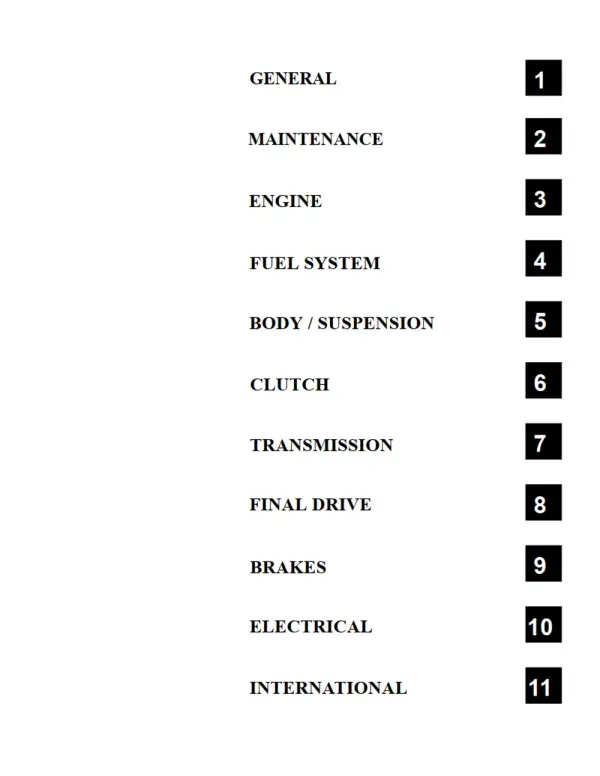 GENERAL 1

MAINTENANCE 2

ENGINE 3

FUEL SYSTEM 4

BODY / SUSPENSION 5

CLUTCH 6

TRANSMISSION 7

FINAL DRIVE 8

BRAKES 9

ELECTRICAL 10

INTERNATIONAL 11